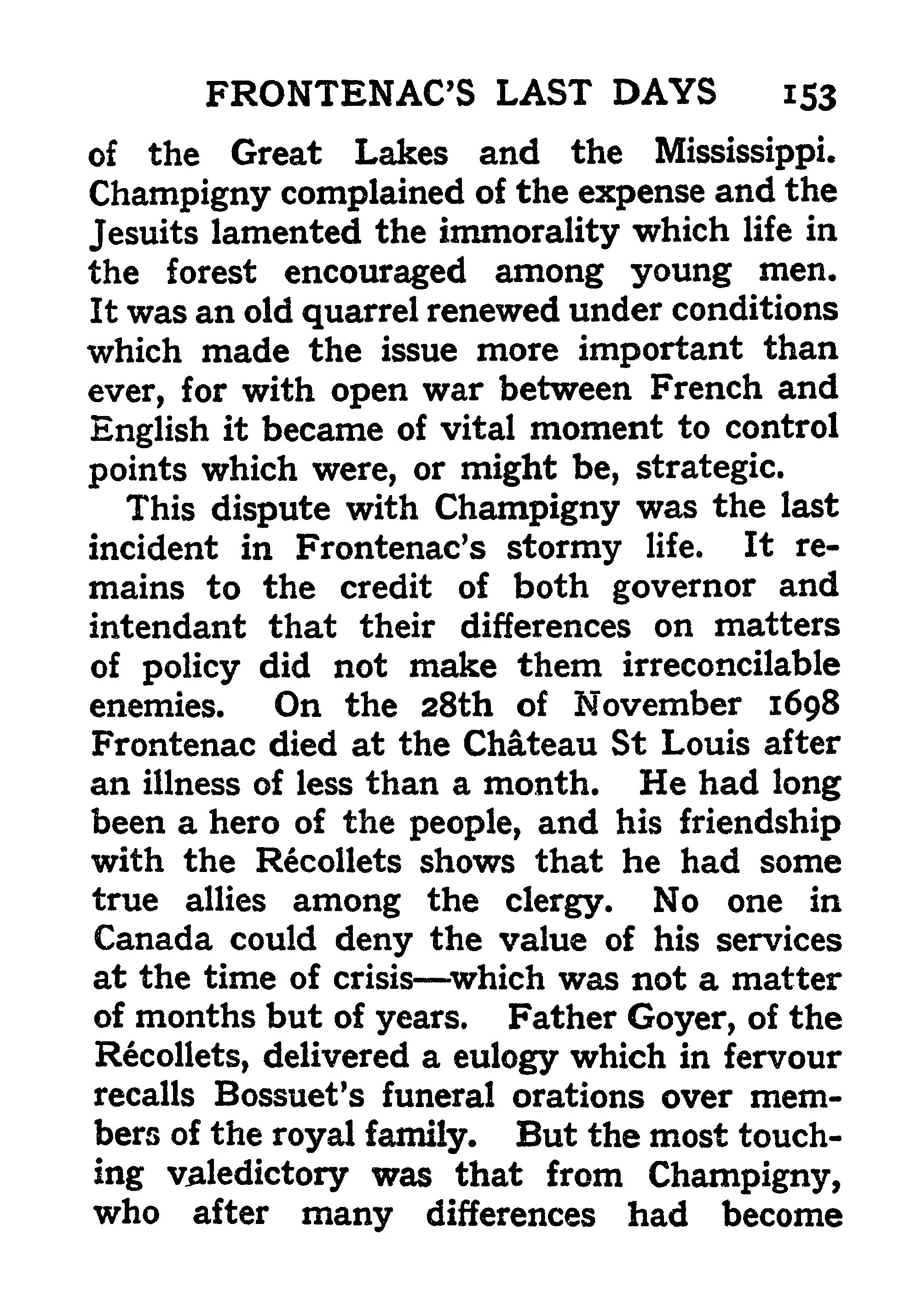 FRONTENAC'S LAST DAYS 153

of the Great Lakes and the Mississippi. Champigny complained of the expense and the Jesuits lamented the immorality which life in the forest encouraged among young men. It was an old quarrel renewed under conditions which made the issue more important than ever, for with open war between French and English it became of vital moment to control points which were, or might be, strategic.

This dispute with Champigny was the last incident in Frontenac's stormy life. It remains to the credit of both governor and intendant that their differences on matters of policy did not make them irreconcilable enemies. On the 28th of November 1698 Frontenac died at the Château St Louis after an illness of less than a month. He had long been a hero of the people, and his friendship with the Récollets shows that he had some true allies among the clergy. No one in Canada could deny the value of his services at the time of crisis—which was not a matter of months but of years. Father Goyer, of the Récollets, delivered a eulogy which in fervour recalls Bossuet's funeral orations over members of the royal family. But the most touching valedictory was that from Champigny, who after many differences had become